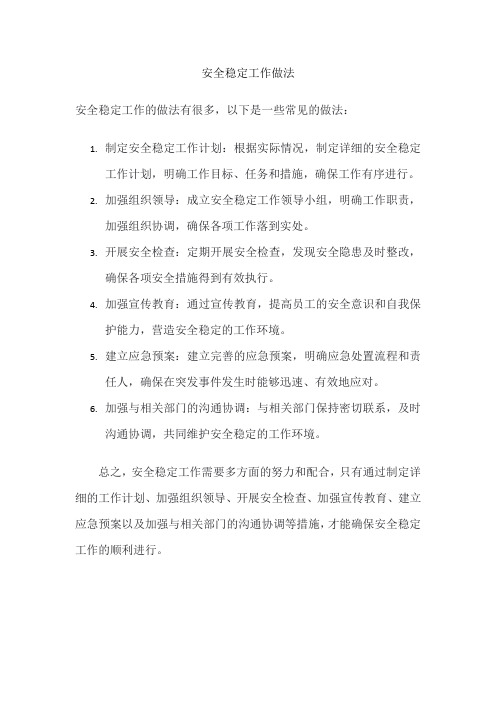 安全稳定工作做法

安全稳定工作的做法有很多，以下是一些常见的做法：

1. 制定安全稳定工作计划：根据实际情况，制定详细的安全稳定工作计划，明确工作目标、任务和措施，确保工作有序进行。
2. 加强组织领导：成立安全稳定工作领导小组，明确工作职责，加强组织协调，确保各项工作落到实处。
3. 开展安全检查：定期开展安全检查，发现安全隐患及时整改，确保各项安全措施得到有效执行。
4. 加强宣传教育：通过宣传教育，提高员工的安全意识和自我保护能力，营造安全稳定的工作环境。
5. 建立应急预案：建立完善的应急预案，明确应急处置流程和责任人，确保在突发事件发生时能够迅速、有效地应对。
6. 加强与相关部门的沟通协调：与相关部门保持密切联系，及时沟通协调，共同维护安全稳定的工作环境。

总之，安全稳定工作需要多方面的努力和配合，只有通过制定详细的工作计划、加强组织领导、开展安全检查、加强宣传教育、建立应急预案以及加强与相关部门的沟通协调等措施，才能确保安全稳定工作的顺利进行。